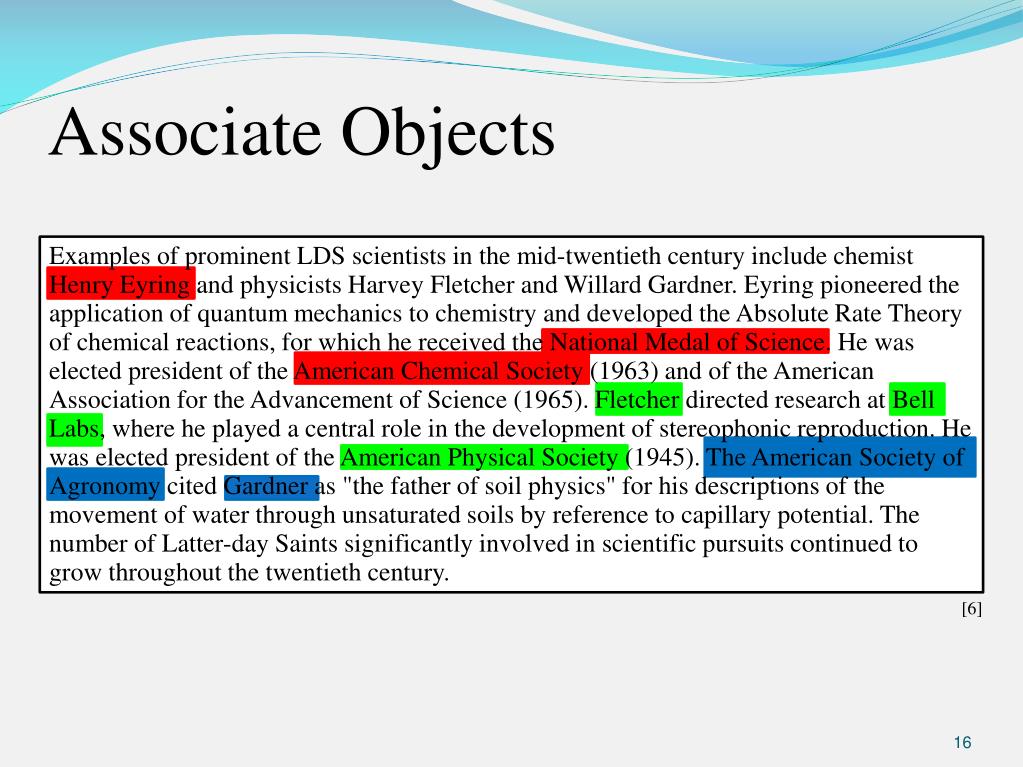 Associate Objects

Examples of prominent LDS scientists in the mid-twentieth century include chemist Henry Eyring and physicists Harvey Fletcher and Willard Gardner. Eyring pioneered the application of quantum mechanics to chemistry and developed the Absolute Rate Theory of chemical reactions, for which he received the National Medal of Science. He was elected president of the American Chemical Society (1963) and of the American Association for the Advancement of Science (1965). Fletcher directed research at Bell Labs, where he played a central role in the development of stereophonic reproduction. He was elected president of the American Physical Society (1945). The American Society of Agronomy cited Gardner as "the father of soil physics" for his descriptions of the movement of water through unsaturated soils by reference to capillary potential. The number of Latter-day Saints significantly involved in scientific pursuits continued to grow throughout the twentieth century.

[6]

16